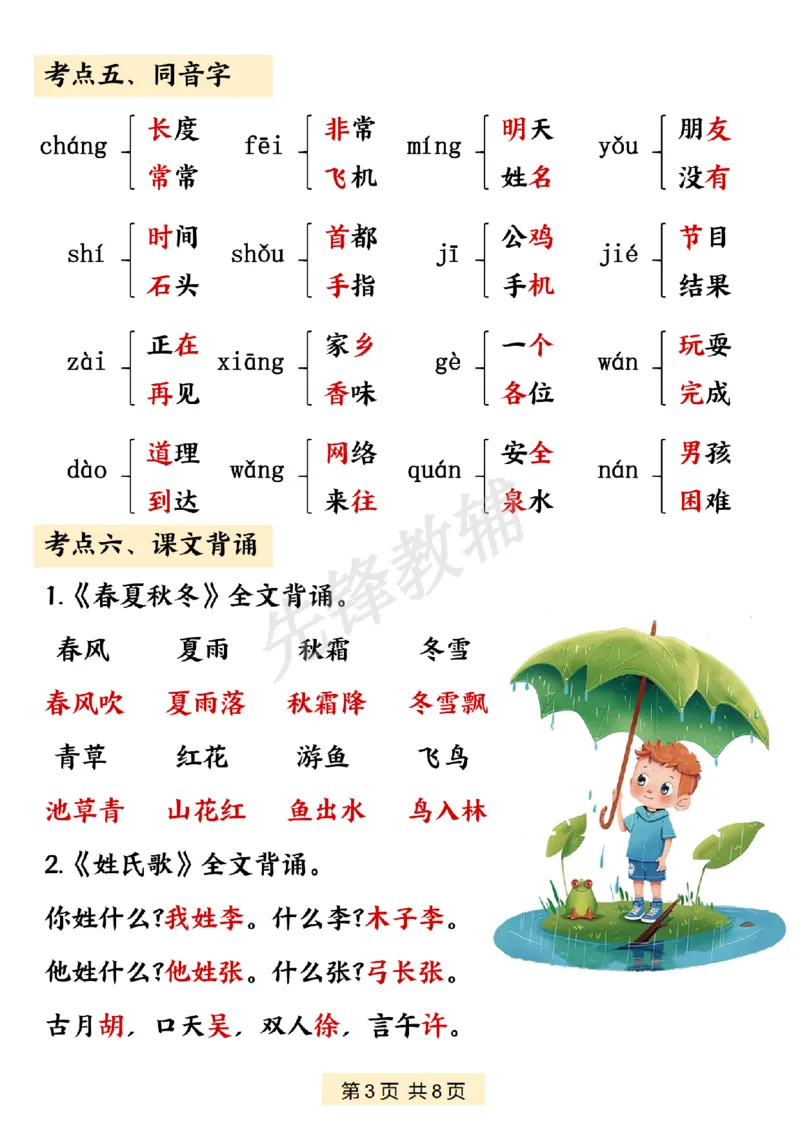 考点五、同音字

cháng 长度 常常

fēi 非常 飞机

míng 明天 姓名

yǒu 朋友 没有

shí 时间 石头

shǒu 首都 手指

jī 公鸡 手机

jié 节目 结果

zài 正在 再见

xiāng 家乡 香味

gè 一个 各位

wán 玩耍 完成

dào 道理 到达

wǎng 网络 来往

quán 安全 泉水

nán 男孩 困难

考点六、课文背诵

1.《春夏秋冬》全文背诵。

春风 夏雨 秋霜 冬雪

春风吹 夏雨落 秋霜降 冬雪飘

青草 红花 游鱼 飞鸟

池草青 山花红 鱼出水 鸟入林

2.《姓氏歌》全文背诵。

你姓什么?我姓李。什么李?木子李。

他姓什么?他姓张。什么张?弓长张。

古月胡，口天吴，双人徐，言午许。

第3页 共8页

先锋教辅